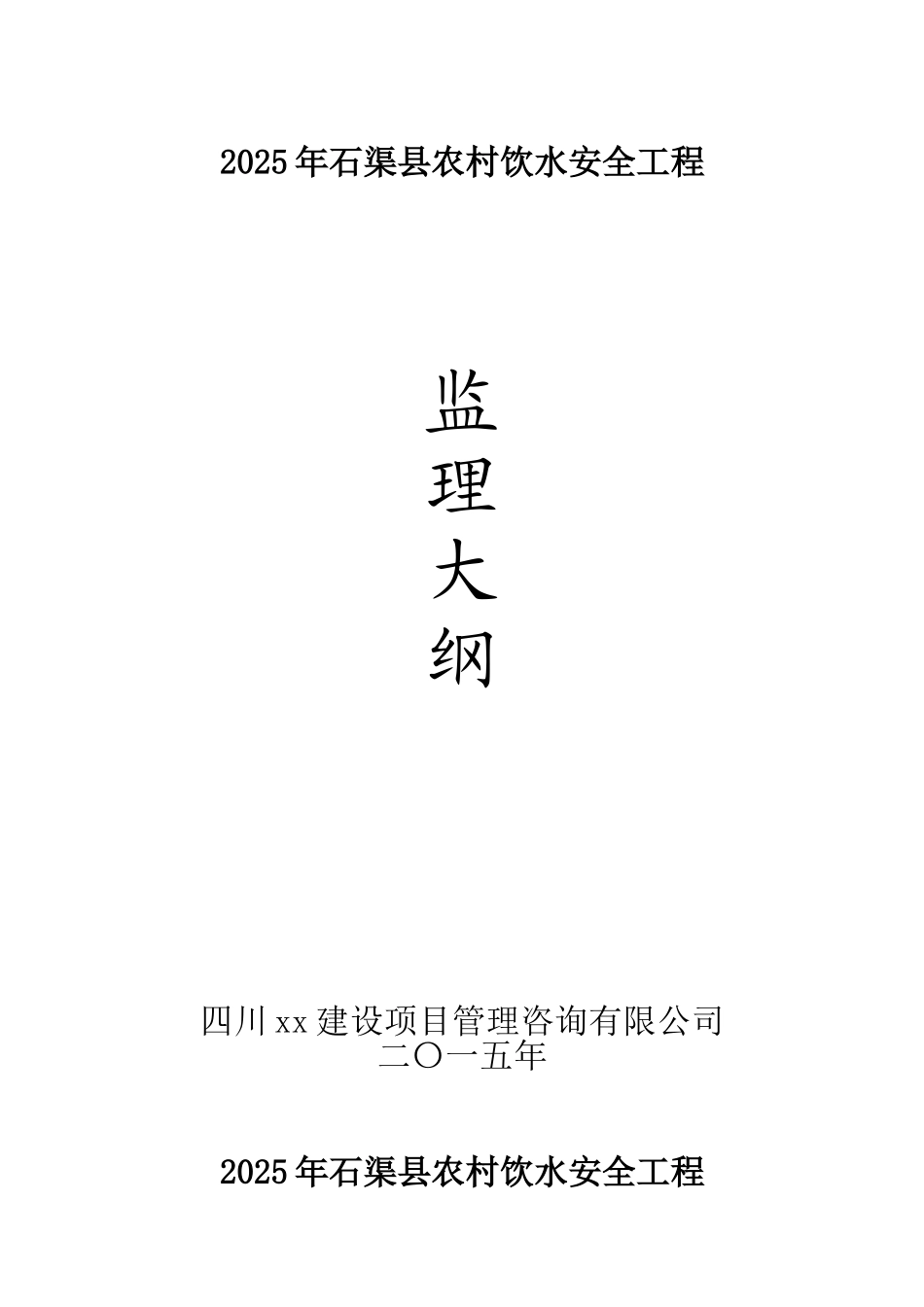 2025年石渠县农村饮水安全工程

监
理
大
纲

四川xx建设项目管理咨询有限公司
二〇一五年

2025年石渠县农村饮水安全工程